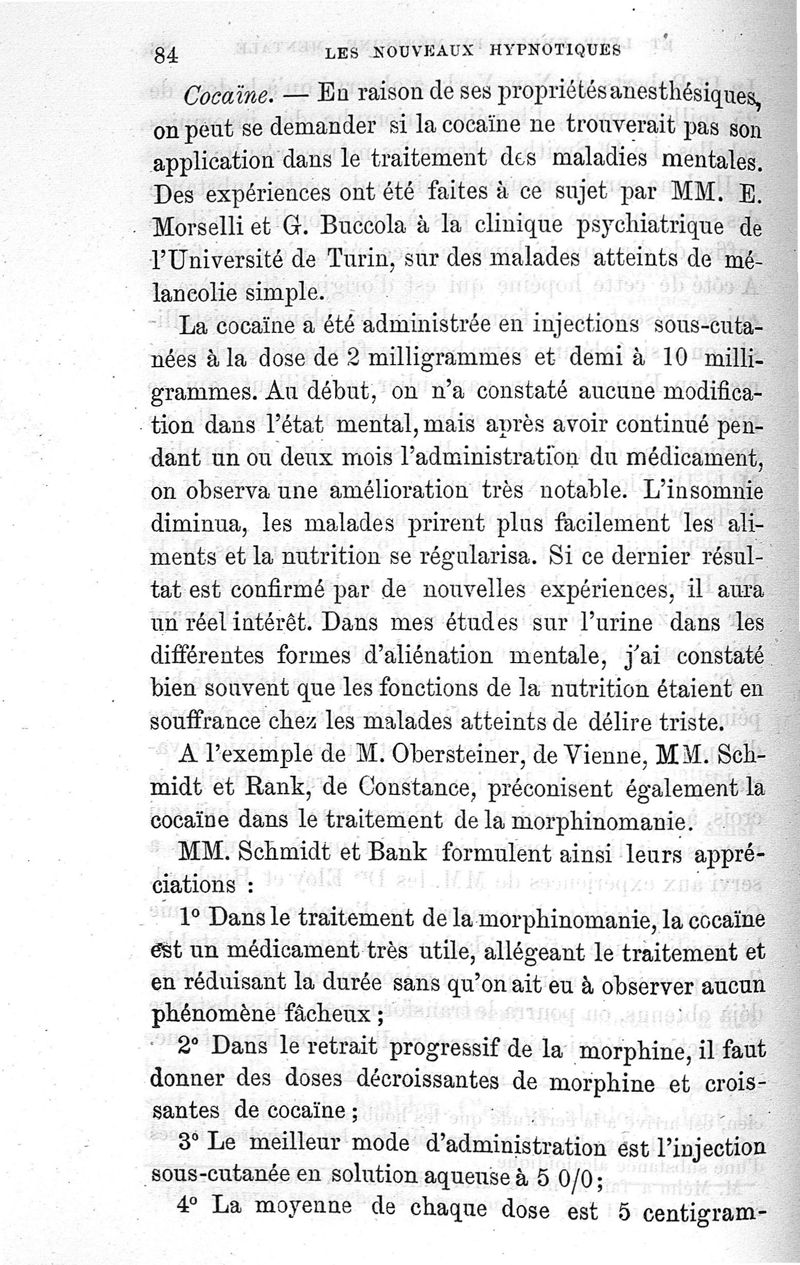 84 LES NOUVEAUX HYPNOTIQUES

Cocaïne. — En raison de ses propriétés anesthésiques, on peut se demander si la cocaïne ne trouverait pas son application dans le traitement des maladies mentales. Des expériences ont été faites à ce sujet par MM. E. Morselli et G. Buccola à la clinique psychiatrique de l'Université de Turin, sur des malades atteints de mélancolie simple.

La cocaïne a été administrée en injections sous-cutanées à la dose de 2 milligrammes et demi à 10 milligrammes. Au début, on n'a constaté aucune modification dans l'état mental, mais après avoir continué pendant un ou deux mois l'administration du médicament, on observa une amélioration très notable. L'insomnie diminua, les malades prirent plus facilement les aliments et la nutrition se régularisa. Si ce dernier résultat est confirmé par de nouvelles expériences, il aura un réel intérêt. Dans mes études sur l'urine dans les différentes formes d'aliénation mentale, j'ai constaté bien souvent que les fonctions de la nutrition étaient en souffrance chez les malades atteints de délire triste.

A l'exemple de M. Obersteiner, de Vienne, MM. Schmidt et Rank, de Constance, préconisent également la cocaïne dans le traitement de la morphinomanie.

MM. Schmidt et Bank formulent ainsi leurs appréciations :

1° Dans le traitement de la morphinomanie, la cocaïne est un médicament très utile, allégeant le traitement et en réduisant la durée sans qu'on ait eu à observer aucun phénomène fâcheux ;

2° Dans le retrait progressif de la morphine, il faut donner des doses décroissantes de morphine et croissantes de cocaïne ;

3° Le meilleur mode d'administration est l'injection sous-cutanée en solution aqueuse à 5 0/0 ;

4° La moyenne de chaque dose est 5 centigram-